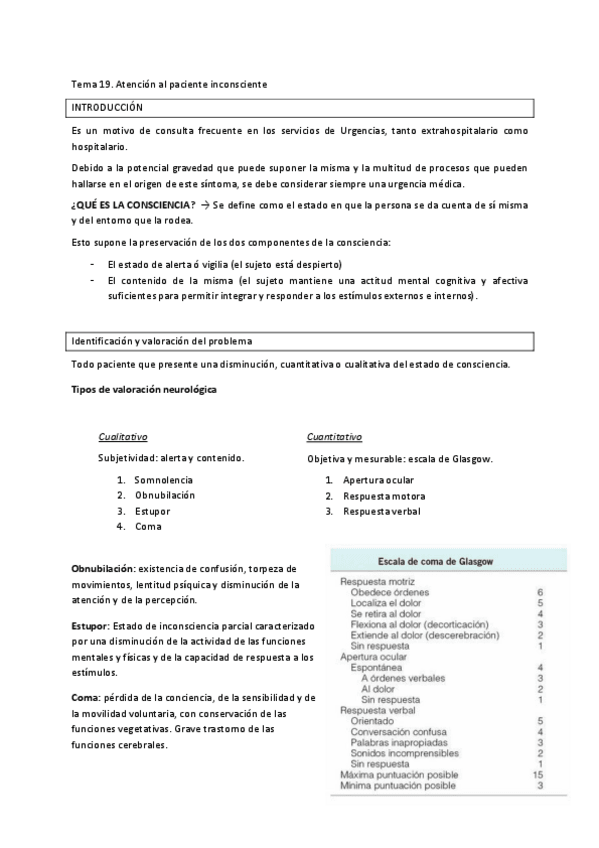 Tema 19. Atención al paciente inconsciente

INTRODUCCIÓN

Es un motivo de consulta frecuente en los servicios de Urgencias, tanto extrahospitalario como hospitalario.

Debido a la potencial gravedad que puede suponer la misma y la multitud de procesos que pueden hallarse en el origen de este síntoma, se debe considerar siempre una urgencia médica.

¿QUÉ ES LA CONSCIENCIA? → Se define como el estado en que la persona se da cuenta de sí misma y del entorno que la rodea.

Esto supone la preservación de los dos componentes de la consciencia:

- El estado de alerta ó vigilia (el sujeto está despierto)
- El contenido de la misma (el sujeto mantiene una actitud mental cognitiva y afectiva suficientes para permitir integrar y responder a los estímulos externos e internos).

Identificación y valoración del problema

Todo paciente que presente una disminución, cuantitativa o cualitativa del estado de consciencia.

Tipos de valoración neurológica

Cualitativo

Subjetividad: alerta y contenido.

1. Somnolencia
2. Obnubilación
3. Estupor
4. Coma

Cuantitativo

Objetiva y mesurable: escala de Glasgow.

1. Apertura ocular
2. Respuesta motora
3. Respuesta verbal

Obnubilación: existencia de confusión, torpeza de movimientos, lentitud psíquica y disminución de la atención y de la percepción.

Estupor: Estado de inconsciencia parcial caracterizado por una disminución de la actividad de las funciones mentales y físicas y de la capacidad de respuesta a los estímulos.

Coma: pérdida de la conciencia, de la sensibilidad y de la movilidad voluntaria, con conservación de las funciones vegetativas. Grave trastorno de las funciones cerebrales.

Escala de coma de Glasgow

| | |
|---|---|
| Respuesta motriz | |
| Obedece órdenes | 6 |
| Localiza el dolor | 5 |
| Se retira al dolor | 4 |
| Flexiona al dolor (decorticación) | 3 |
| Extiende al dolor (descerebración) | 2 |
| Sin respuesta | 1 |
| Apertura ocular | |
| Espontánea | 4 |
| A órdenes verbales | 3 |
| Al dolor | 2 |
| Sin respuesta | 1 |
| Respuesta verbal | |
| Orientado | 5 |
| Conversación confusa | 4 |
| Palabras inapropiadas | 3 |
| Sonidos incomprensibles | 2 |
| Sin respuesta | 1 |
| Máxima puntuación posible | 15 |
| Mínima puntuación posible | 3 |